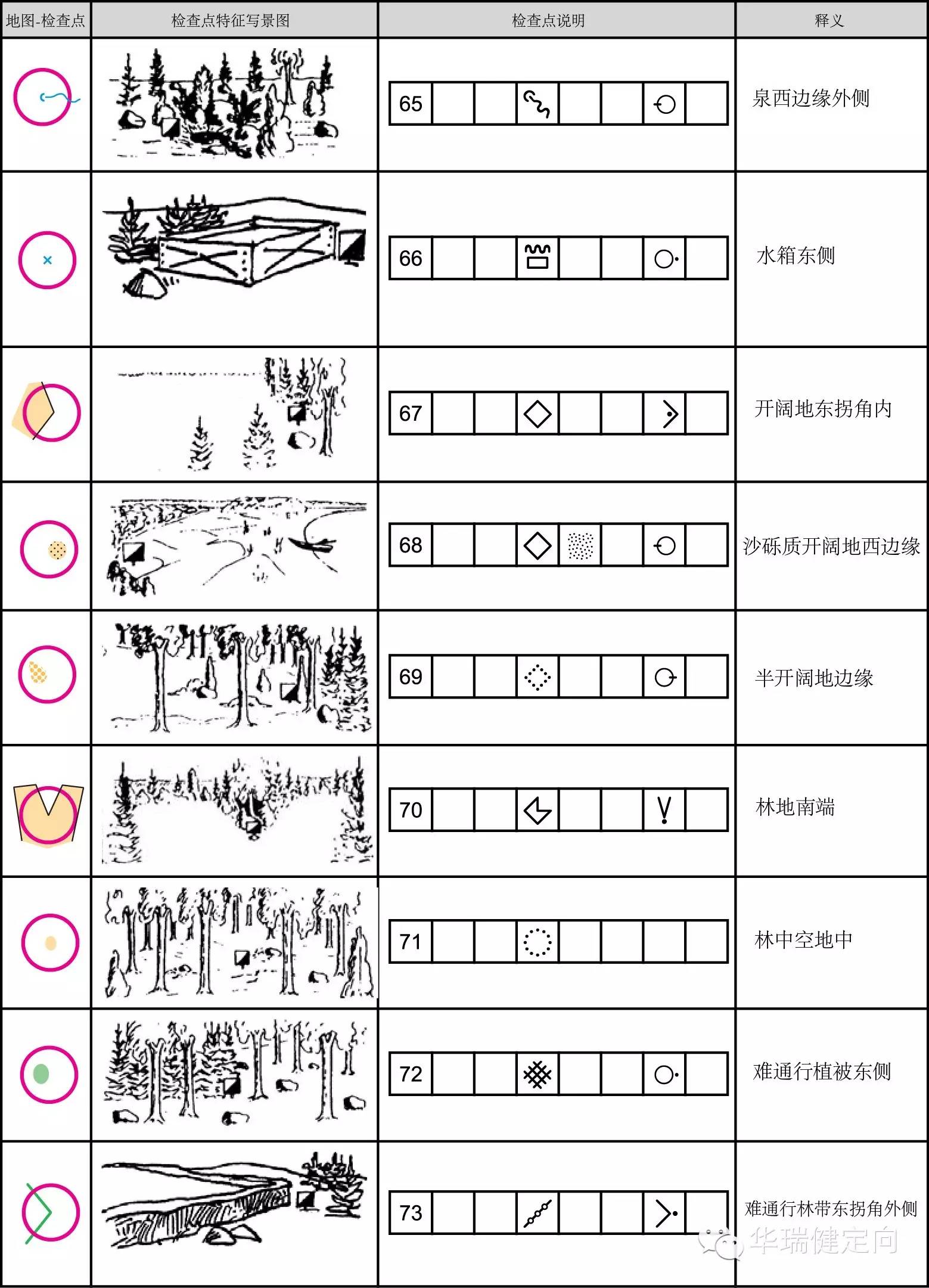 | 地图-检查点 | 检查点特征写景图 | 检查点说明 | 释义 |
|---|---|---|---|
| | | 65 | 泉西边缘外侧 |
| | | 66 | 水箱东侧 |
| | | 67 | 开阔地东拐角内 |
| | | 68 | 沙砾质开阔地西边缘 |
| | | 69 | 半开阔地边缘 |
| | | 70 | 林地南端 |
| | | 71 | 林中空地中 |
| | | 72 | 难通行植被东侧 |
| | | 73 | 难通行林带东拐角外侧 |

华瑞健定向